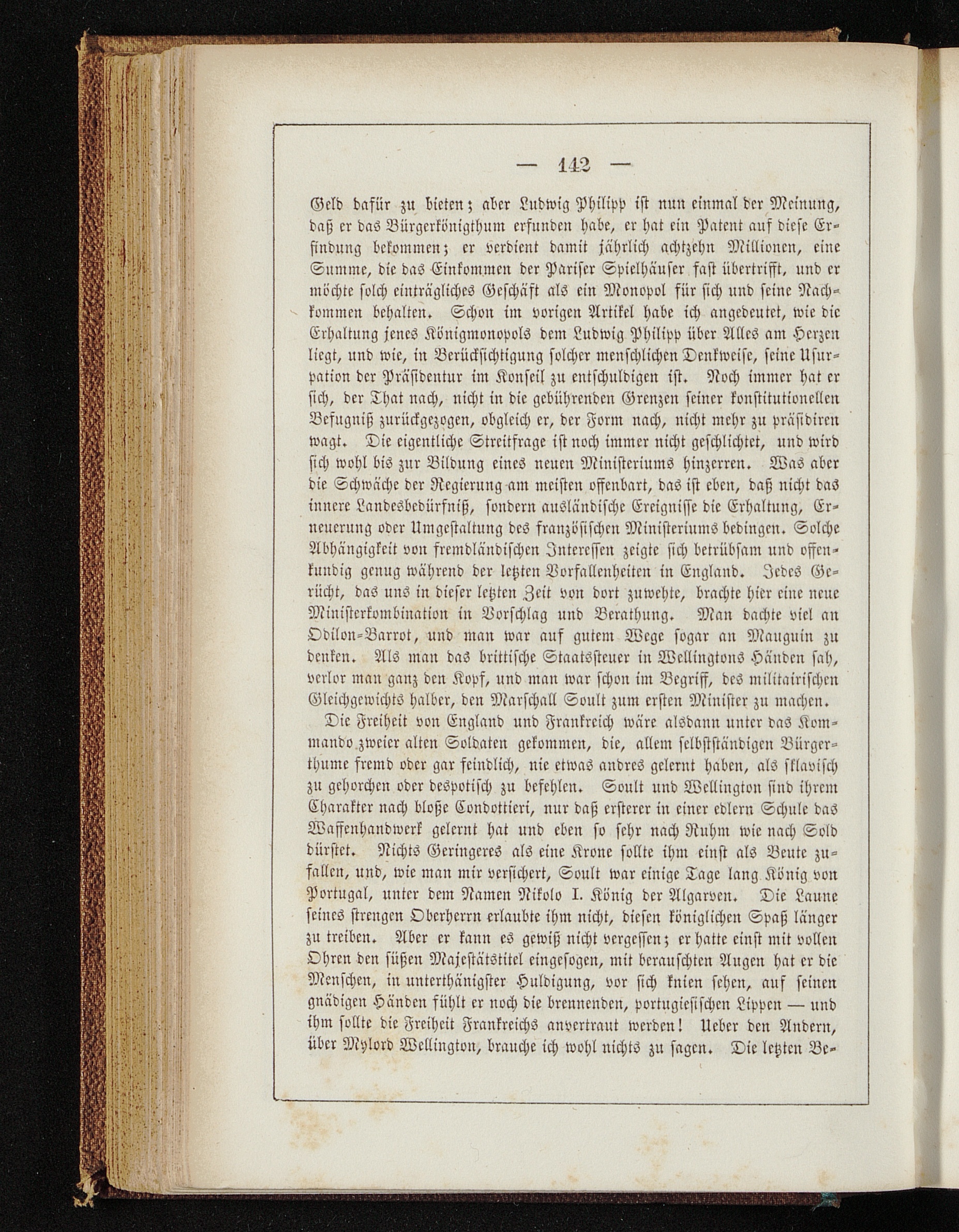 — 142 —

Geld dafür zu bieten; aber Ludwig Philipp ist nun einmal der Meinung, daß er das Bürgerkönigthum erfunden habe, er hat ein Patent auf diese Erfindung bekommen; er verdient damit jährlich achtzehn Millionen, eine Summe, die das Einkommen der Pariser Spielhäuser fast übertrifft, und er möchte solch einträgliches Geschäft als ein Monopol für sich und seine Nachkommen behalten. Schon im vorigen Artikel habe ich angedeutet, wie die Erhaltung jenes Königmonopols dem Ludwig Philipp über Alles am Herzen liegt, und wie, in Berücksichtigung solcher menschlichen Denkweise, seine Usurpation der Präsidentur im Konseil zu entschuldigen ist. Noch immer hat er sich, der That nach, nicht in die gebührenden Grenzen seiner konstitutionellen Befugniß zurückgezogen, obgleich er, der Form nach, nicht mehr zu präsidiren wagt. Die eigentliche Streitfrage ist noch immer nicht geschlichtet, und wird sich wohl bis zur Bildung eines neuen Ministeriums hinzerren. Was aber die Schwäche der Regierung am meisten offenbart, das ist eben, daß nicht das innere Landesbedürfniß, sondern ausländische Ereignisse die Erhaltung, Erneuerung oder Umgestaltung des französischen Ministeriums bedingen. Solche Abhängigkeit von fremdländischen Interessen zeigte sich betrübsam und offenkundig genug während der letzten Vorfallenheiten in England. Jedes Gerücht, das uns in dieser letzten Zeit von dort zuwehte, brachte hier eine neue Ministerkombination in Vorschlag und Berathung. Man dachte viel an Odilon-Barrot, und man war auf gutem Wege sogar an Mauguin zu denken. Als man das brittische Staatssteuer in Wellingtons Händen sah, verlor man ganz den Kopf, und man war schon im Begriff, des militairischen Gleichgewichts halber, den Marschall Soult zum ersten Minister zu machen.

Die Freiheit von England und Frankreich wäre alsdann unter das Kommando zweier alten Soldaten gekommen, die, allem selbstständigen Bürgerthume fremd oder gar feindlich, nie etwas andres gelernt haben, als sklavisch zu gehorchen oder despotisch zu befehlen. Soult und Wellington sind ihrem Charakter nach bloße Condottieri, nur daß ersterer in einer edlern Schule das Waffenhandwerk gelernt hat und eben so sehr nach Ruhm wie nach Sold dürstet. Nichts Geringeres als eine Krone sollte ihm einst als Beute zufallen, und, wie man mir versichert, Soult war einige Tage lang König von Portugal, unter dem Namen Nikolo I. König der Algarven. Die Laune seines strengen Oberherrn erlaubte ihm nicht, diesen königlichen Spaß länger zu treiben. Aber er kann es gewiß nicht vergessen; er hatte einst mit vollen Ohren den süßen Majestätstitel eingesogen, mit berauschten Augen hat er die Menschen, in unterthänigster Huldigung, vor sich knien sehen, auf seinen gnädigen Händen fühlt er noch die brennenden, portugiesischen Lippen — und ihm sollte die Freiheit Frankreichs anvertraut werden! Ueber den Andern, über Mylord Wellington, brauche ich wohl nichts zu sagen. Die letzten Be-